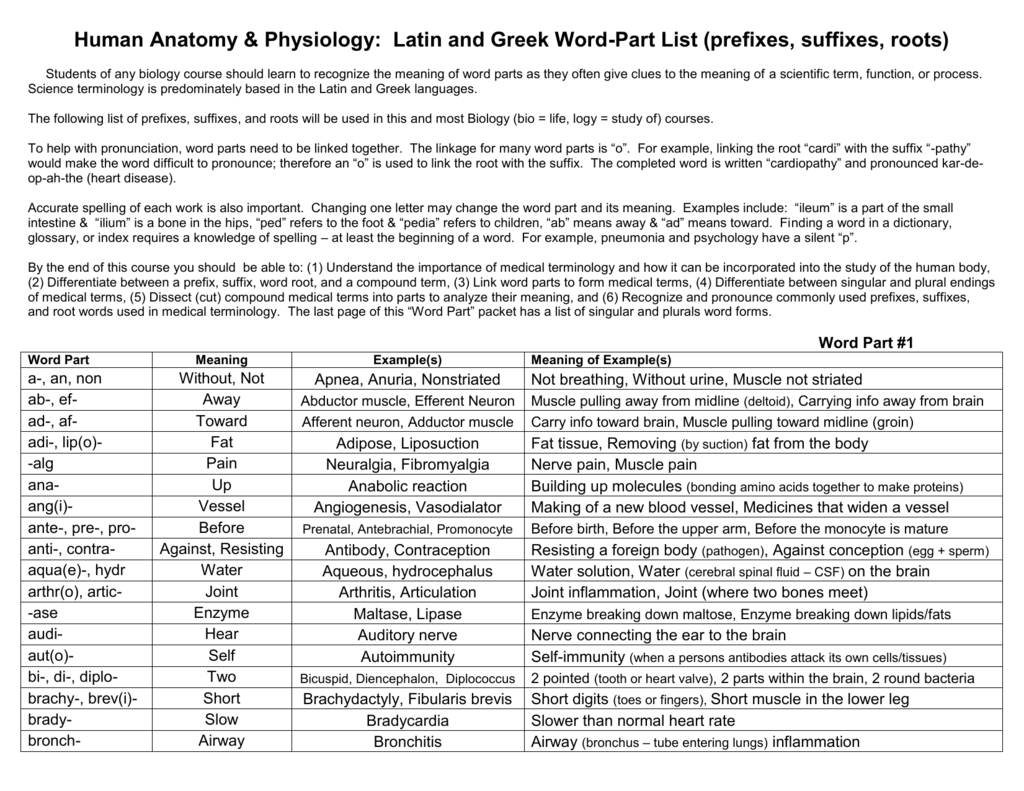 Human Anatomy & Physiology: Latin and Greek Word-Part List (prefixes, suffixes, roots)

Students of any biology course should learn to recognize the meaning of word parts as they often give clues to the meaning of a scientific term, function, or process. Science terminology is predominately based in the Latin and Greek languages.

The following list of prefixes, suffixes, and roots will be used in this and most Biology (bio = life, logy = study of) courses.

To help with pronunciation, word parts need to be linked together. The linkage for many word parts is "o". For example, linking the root "cardi" with the suffix "-pathy" would make the word difficult to pronounce; therefore an "o" is used to link the root with the suffix. The completed word is written "cardiopathy" and pronounced kar-de-op-ah-the (heart disease).

Accurate spelling of each work is also important. Changing one letter may change the word part and its meaning. Examples include: "ileum" is a part of the small intestine & "ilium" is a bone in the hips, "ped" refers to the foot & "pedia" refers to children, "ab" means away & "ad" means toward. Finding a word in a dictionary, glossary, or index requires a knowledge of spelling – at least the beginning of a word. For example, pneumonia and psychology have a silent "p".

By the end of this course you should be able to: (1) Understand the importance of medical terminology and how it can be incorporated into the study of the human body, (2) Differentiate between a prefix, suffix, word root, and a compound term, (3) Link word parts to form medical terms, (4) Differentiate between singular and plural endings of medical terms, (5) Dissect (cut) compound medical terms into parts to analyze their meaning, and (6) Recognize and pronounce commonly used prefixes, suffixes, and root words used in medical terminology. The last page of this "Word Part" packet has a list of singular and plurals word forms.

Word Part #1

| Word Part | Meaning | Example(s) | Meaning of Example(s) |
|---|---|---|---|
| a-, an, non | Without, Not | Apnea, Anuria, Nonstriated | Not breathing, Without urine, Muscle not striated |
| ab-, ef- | Away | Abductor muscle, Efferent Neuron | Muscle pulling away from midline (deltoid), Carrying info away from brain |
| ad-, af- | Toward | Afferent neuron, Adductor muscle | Carry info toward brain, Muscle pulling toward midline (groin) |
| adi-, lip(o)- | Fat | Adipose, Liposuction | Fat tissue, Removing (by suction) fat from the body |
| -alg | Pain | Neuralgia, Fibromyalgia | Nerve pain, Muscle pain |
| ana- | Up | Anabolic reaction | Building up molecules (bonding amino acids together to make proteins) |
| ang(i)- | Vessel | Angiogenesis, Vasodialator | Making of a new blood vessel, Medicines that widen a vessel |
| ante-, pre-, pro- | Before | Prenatal, Antebrachial, Promonocyte | Before birth, Before the upper arm, Before the monocyte is mature |
| anti-, contra- | Against, Resisting | Antibody, Contraception | Resisting a foreign body (pathogen), Against conception (egg + sperm) |
| aqua(e)-, hydr | Water | Aqueous, hydrocephalus | Water solution, Water (cerebral spinal fluid – CSF) on the brain |
| arthr(o), artic- | Joint | Arthritis, Articulation | Joint inflammation, Joint (where two bones meet) |
| -ase | Enzyme | Maltase, Lipase | Enzyme breaking down maltose, Enzyme breaking down lipids/fats |
| audi- | Hear | Auditory nerve | Nerve connecting the ear to the brain |
| aut(o)- | Self | Autoimmunity | Self-immunity (when a persons antibodies attack its own cells/tissues) |
| bi-, di-, diplo- | Two | Bicuspid, Diencephalon, Diplococcus | 2 pointed (tooth or heart valve), 2 parts within the brain, 2 round bacteria |
| brachy-, brev(i)- | Short | Brachydactyly, Fibularis brevis | Short digits (toes or fingers), Short muscle in the lower leg |
| brady- | Slow | Bradycardia | Slower than normal heart rate |
| bronch- | Airway | Bronchitis | Airway (bronchus – tube entering lungs) inflammation |